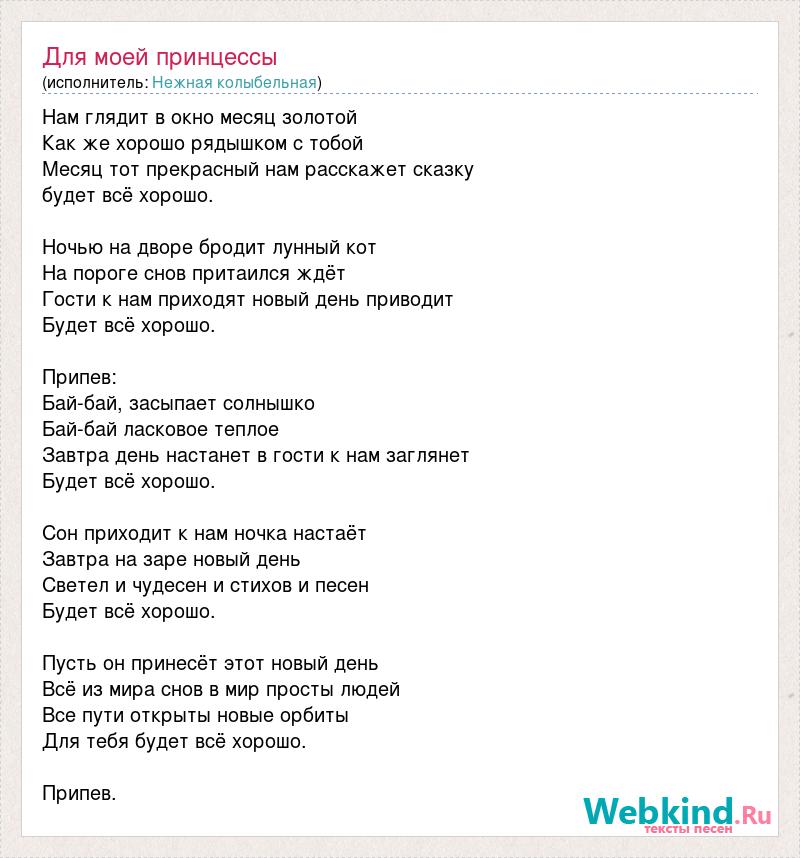 Для моей принцессы
(исполнитель: Нежная колыбельная)

Нам глядит в окно месяц золотой
Как же хорошо рядышком с тобой
Месяц тот прекрасный нам расскажет сказку
будет всё хорошо.

Ночью на дворе бродит лунный кот
На пороге снов притаился ждёт
Гости к нам приходят новый день приводит
Будет всё хорошо.

Припев:
Бай-бай, засыпает солнышко
Бай-бай ласковое теплое
Завтра день настанет в гости к нам заглянет
Будет всё хорошо.

Сон приходит к нам ночка настаёт
Завтра на заре новый день
Светел и чудесен и стихов и песен
Будет всё хорошо.

Пусть он принесёт этот новый день
Всё из мира снов в мир просты людей
Все пути открыты новые орбиты
Для тебя будет всё хорошо.

Припев.

Webkind.Ru
тексты песен